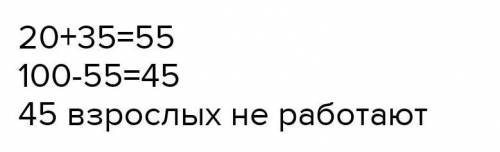 $20+35=55$
$100-55=45$
45 взрослых не работают